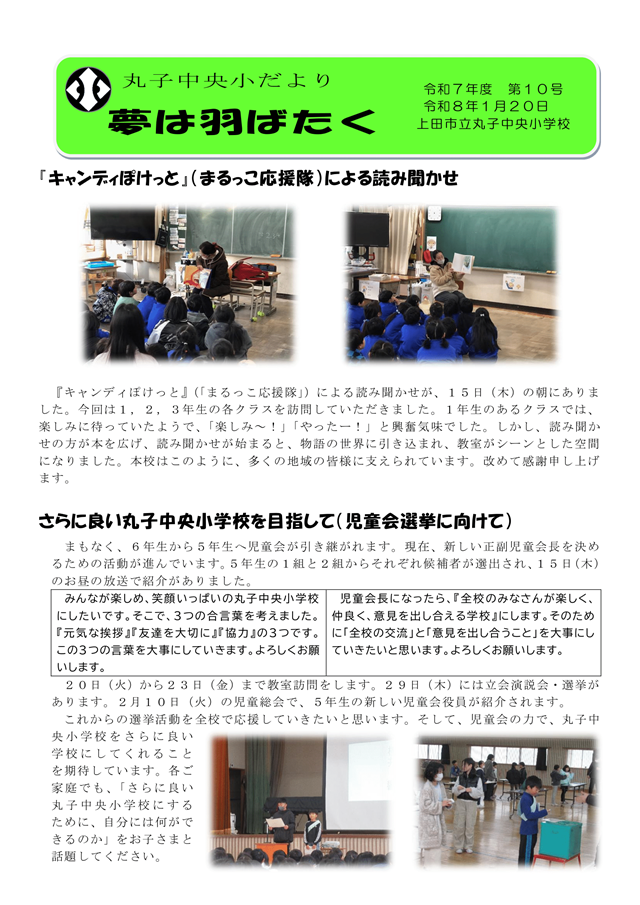 丸子中央小だより
夢は羽ばたく

令和７年度　第１０号
令和８年１月２０日
上田市立丸子中央小学校

『キャンディぽけっと』（まるっこ応援隊）による読み聞かせ

『キャンディぽけっと』（「まるっこ応援隊」）による読み聞かせが、１５日（木）の朝にありました。今回は１，２，３年生の各クラスを訪問していただきました。１年生のあるクラスでは、楽しみに待っていたようで、「楽しみ～！」「やったー！」と興奮気味でした。しかし、読み聞かせの方が本を広げ、読み聞かせが始まると、物語の世界に引き込まれ、教室がシーンとした空間になりました。本校はこのように、多くの地域の皆様に支えられています。改めて感謝申し上げます。

さらに良い丸子中央小学校を目指して（児童会選挙に向けて）

まもなく、６年生から５年生へ児童会が引き継がれます。現在、新しい正副児童会長を決めるための活動が進んでいます。５年生の１組と２組からそれぞれ候補者が選出され、１５日（木）のお昼の放送で紹介がありました。

| みんなが楽しめ、笑顔いっぱいの丸子中央小学校にしたいです。そこで、３つの合言葉を考えました。『元気な挨拶』『友達を大切に』『協力』の３つです。この３つの言葉を大事にしていきます。よろしくお願いします。 | 児童会長になったら、『全校のみなさんが楽しく、仲良く、意見を出し合える学校』にします。そのために「全校の交流」と「意見を出し合うこと」を大事にしていきたいと思います。よろしくお願いします。 |
|---|---|

２０日（火）から２３日（金）まで教室訪問をします。２９日（木）には立会演説会・選挙があります。２月１０日（火）の児童総会で、５年生の新しい児童会役員が紹介されます。

これからの選挙活動を全校で応援していきたいと思います。そして、児童会の力で、丸子中央小学校をさらに良い学校にしてくれることを期待しています。各ご家庭でも、「さらに良い丸子中央小学校にするために、自分には何ができるのか」をお子さまと話題してください。